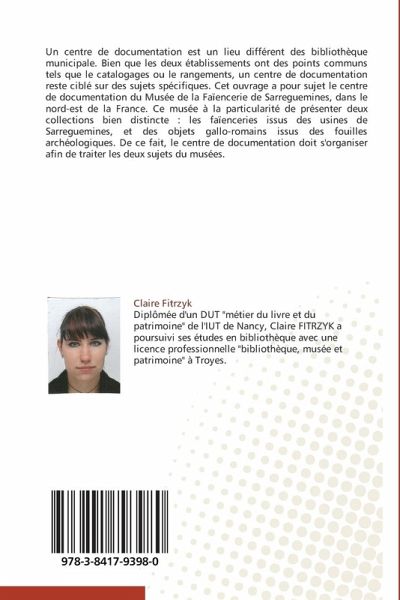 Un centre de documentation est un lieu différent des bibliothèque municipale. Bien que les deux établissements ont des points communs tels que le catalogages ou le rangements, un centre de documentation reste ciblé sur des sujets spécifiques. Cet ouvrage a pour sujet le centre de documentation du Musée de la Faïencerie de Sarreguemines, dans le nord-est de la France. Ce musée à la particularité de présenter deux collections bien distincte : les faïenceries issus des usines de Sarreguemines, et des objets gallo-romains issus des fouilles archéologiques. De ce fait, le centre de documentation doit s'organiser afin de traiter les deux sujets du musées.

Claire Fitrzyk
Diplômée d'un DUT "métier du livre et du patrimoine" de l'IUT de Nancy, Claire FITRZYK a poursuivi ses études en bibliothèque avec une licence professionnelle "bibliothèque, musée et patrimoine" à Troyes.

978-3-8417-9398-0